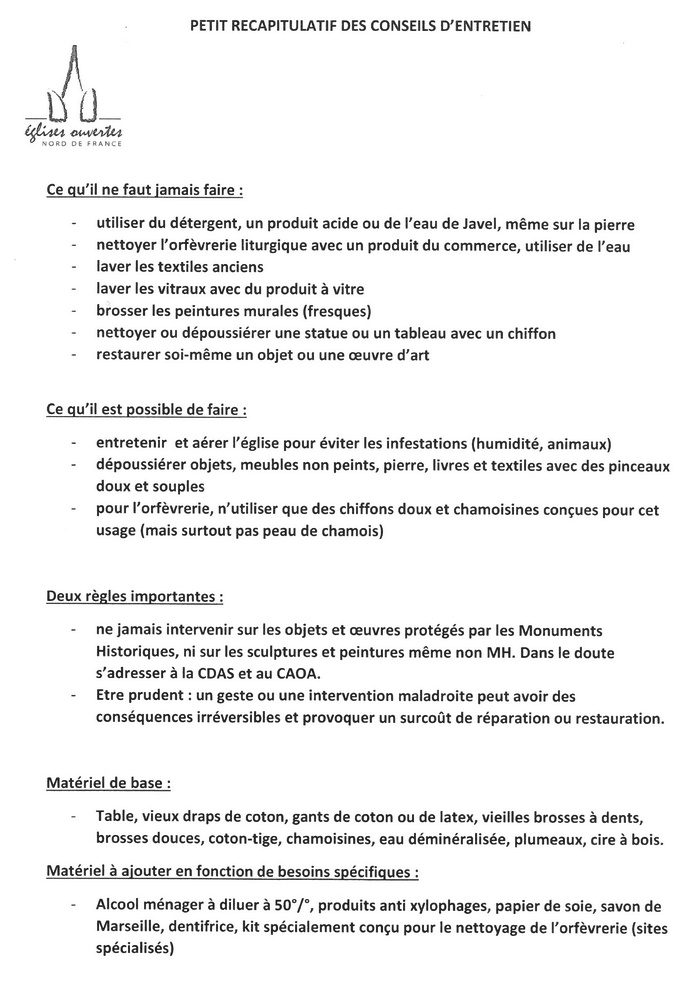 PETIT RECAPITULATIF DES CONSEILS D'ENTRETIEN

églises ouvertes
NORD DE FRANCE

Ce qu'il ne faut jamais faire :

- utiliser du détergent, un produit acide ou de l'eau de Javel, même sur la pierre
- nettoyer l'orfèvrerie liturgique avec un produit du commerce, utiliser de l'eau
- laver les textiles anciens
- laver les vitraux avec du produit à vitre
- brosser les peintures murales (fresques)
- nettoyer ou dépoussiérer une statue ou un tableau avec un chiffon
- restaurer soi-même un objet ou une œuvre d'art

Ce qu'il est possible de faire :

- entretenir et aérer l'église pour éviter les infestations (humidité, animaux)
- dépoussiérer objets, meubles non peints, pierre, livres et textiles avec des pinceaux doux et souples
- pour l'orfèvrerie, n'utiliser que des chiffons doux et chamoisines conçues pour cet usage (mais surtout pas peau de chamois)

Deux règles importantes :

- ne jamais intervenir sur les objets et œuvres protégés par les Monuments Historiques, ni sur les sculptures et peintures même non MH. Dans le doute s'adresser à la CDAS et au CAOA.
- Etre prudent : un geste ou une intervention maladroite peut avoir des conséquences irréversibles et provoquer un surcoût de réparation ou restauration.

Matériel de base :

- Table, vieux draps de coton, gants de coton ou de latex, vieilles brosses à dents, brosses douces, coton-tige, chamoisines, eau déminéralisée, plumeaux, cire à bois.

Matériel à ajouter en fonction de besoins spécifiques :

- Alcool ménager à diluer à 50°/°, produits anti xylophages, papier de soie, savon de Marseille, dentifrice, kit spécialement conçu pour le nettoyage de l'orfèvrerie (sites spécialisés)